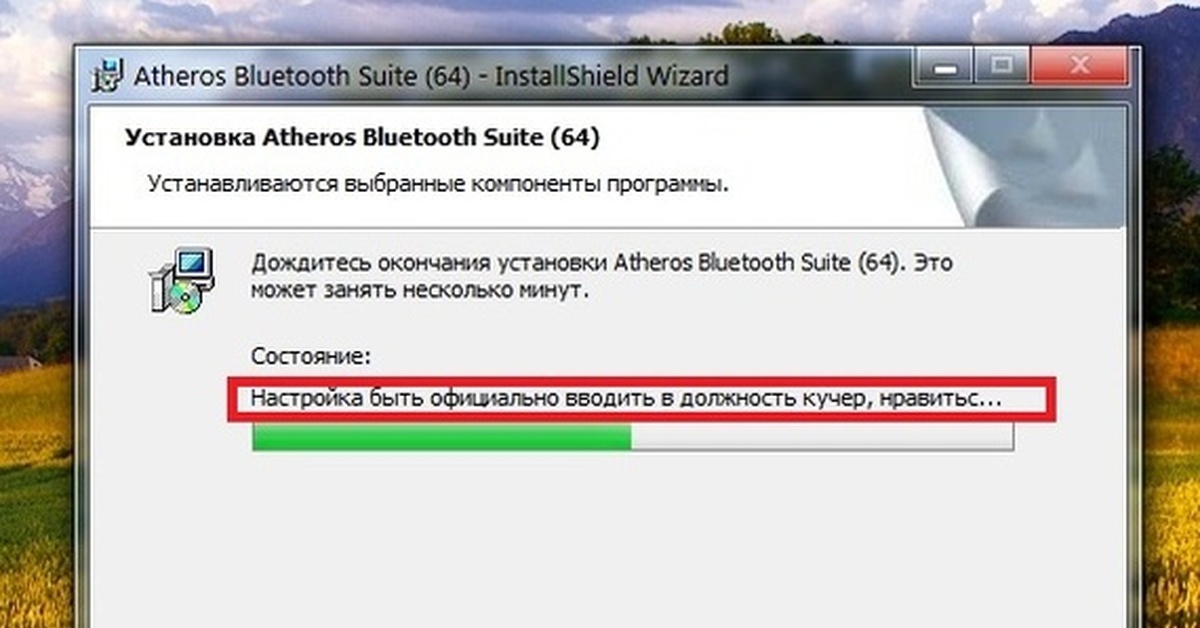 Atheros Bluetooth Suite (64) - InstallShield Wizard

Установка Atheros Bluetooth Suite (64)

Устанавливаются выбранные компоненты программы.

Дождитесь окончания установки Atheros Bluetooth Suite (64). Это может занять несколько минут.

Состояние:

Настройка быть официально вводить в должность кучер, нравитьс...